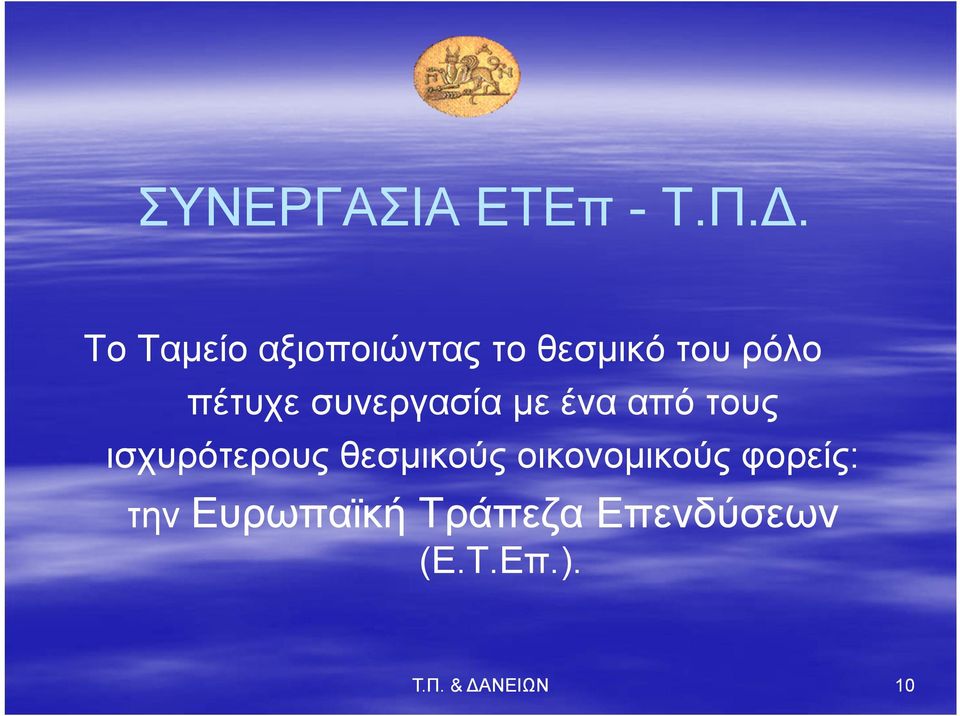 ΣΥΝΕΡΓΑΣΙΑ ΕΤΕπ - Τ.Π.Δ.

Το Ταμείο αξιοποιώντας το θεσμικό του ρόλο πέτυχε συνεργασία με ένα από τους ισχυρότερους θεσμικούς οικονομικούς φορείς: την Ευρωπαϊκή Τράπεζα Επενδύσεων (Ε.Τ.Επ.).

Τ.Π. & ΔΑΝΕΙΩΝ

10